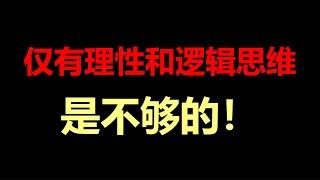 仅有理性和逻辑思维
是不够的！